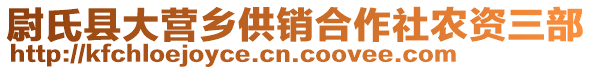 尉氏县大营乡供销合作社农资三部
http://kfchloejoyce.cn.coovee.com